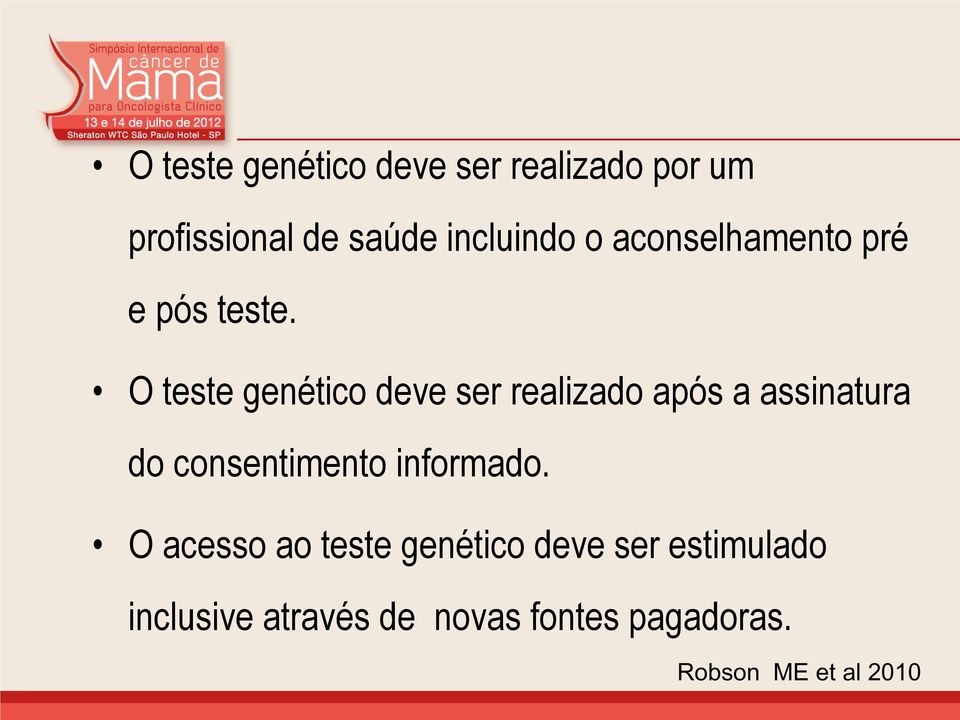 Simpósio Internacional de câncer de Mama para Oncologista Clínico
13 e 14 de julho de 2012
Sheraton WTC São Paulo Hotel - SP

• O teste genético deve ser realizado por um profissional de saúde incluindo o aconselhamento pré e pós teste.

• O teste genético deve ser realizado após a assinatura do consentimento informado.

• O acesso ao teste genético deve ser estimulado inclusive através de novas fontes pagadoras.

Robson ME et al 2010